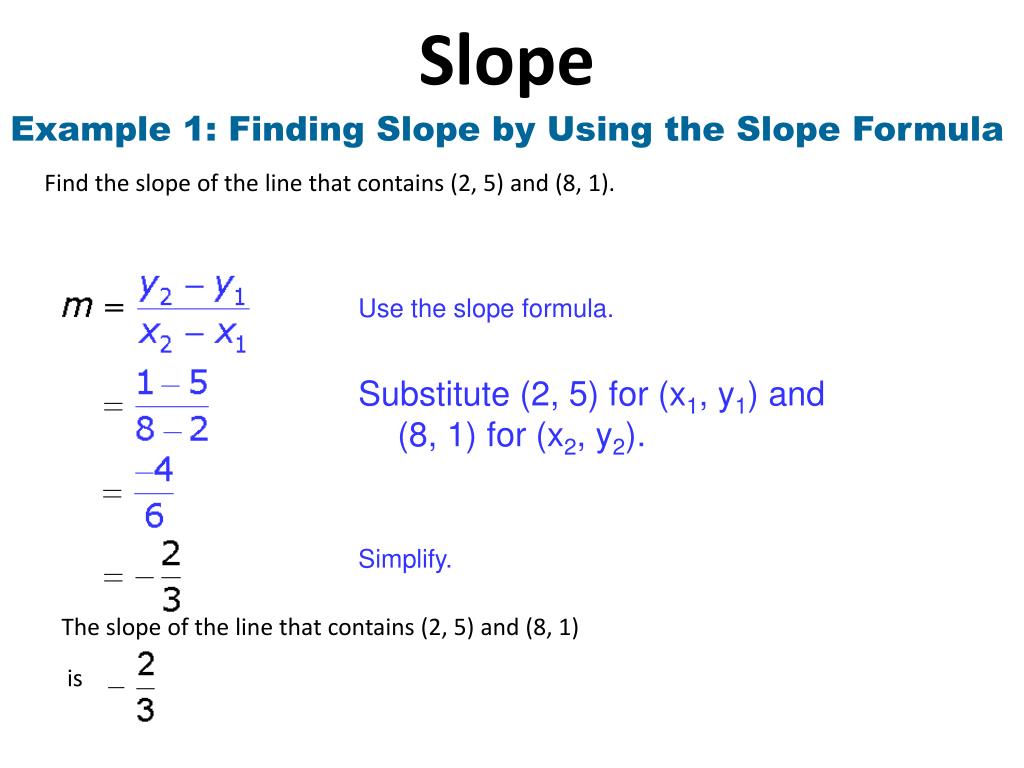 Slope

Example 1: Finding Slope by Using the Slope Formula

Find the slope of the line that contains (2, 5) and (8, 1).

$m = \frac{y_2 - y_1}{x_2 - x_1}$

Use the slope formula.

$= \frac{1 - 5}{8 - 2}$

Substitute (2, 5) for ($x_1$, $y_1$) and (8, 1) for ($x_2$, $y_2$).

$= \frac{-4}{6}$

$= -\frac{2}{3}$

Simplify.

The slope of the line that contains (2, 5) and (8, 1) is $-\frac{2}{3}$